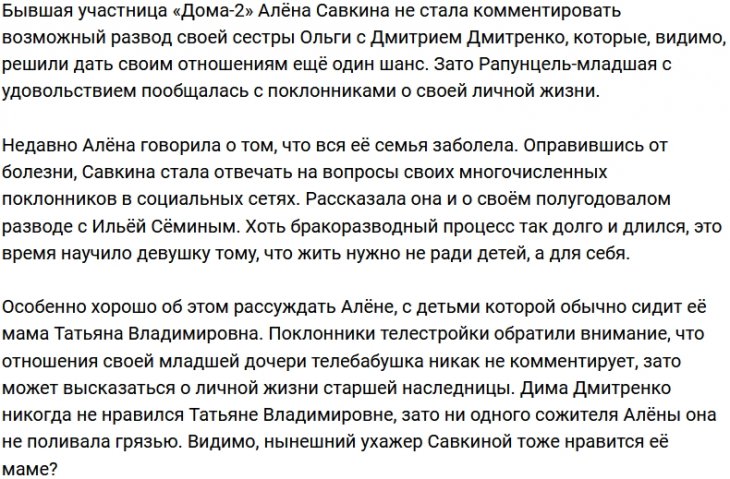 Бывшая участница «Дома-2» Алёна Савкина не стала комментировать возможный развод своей сестры Ольги с Дмитрием Дмитренко, которые, видимо, решили дать своим отношениям ещё один шанс. Зато Рапунцель-младшая с удовольствием пообщалась с поклонниками о своей личной жизни.

Недавно Алёна говорила о том, что вся её семья заболела. Оправившись от болезни, Савкина стала отвечать на вопросы своих многочисленных поклонников в социальных сетях. Рассказала она и о своём полугодовалом разводе с Ильёй Сёминым. Хоть бракоразводный процесс так долго и длился, это время научило девушку тому, что жить нужно не ради детей, а для себя.

Особенно хорошо об этом рассуждать Алёне, с детьми которой обычно сидит её мама Татьяна Владимировна. Поклонники телестройки обратили внимание, что отношения своей младшей дочери телебабушка никак не комментирует, зато может высказаться о личной жизни старшей наследницы. Дима Дмитренко никогда не нравился Татьяне Владимировне, зато ни одного сожителя Алёны она не поливала грязью. Видимо, нынешний ухажер Савкиной тоже нравится её маме?